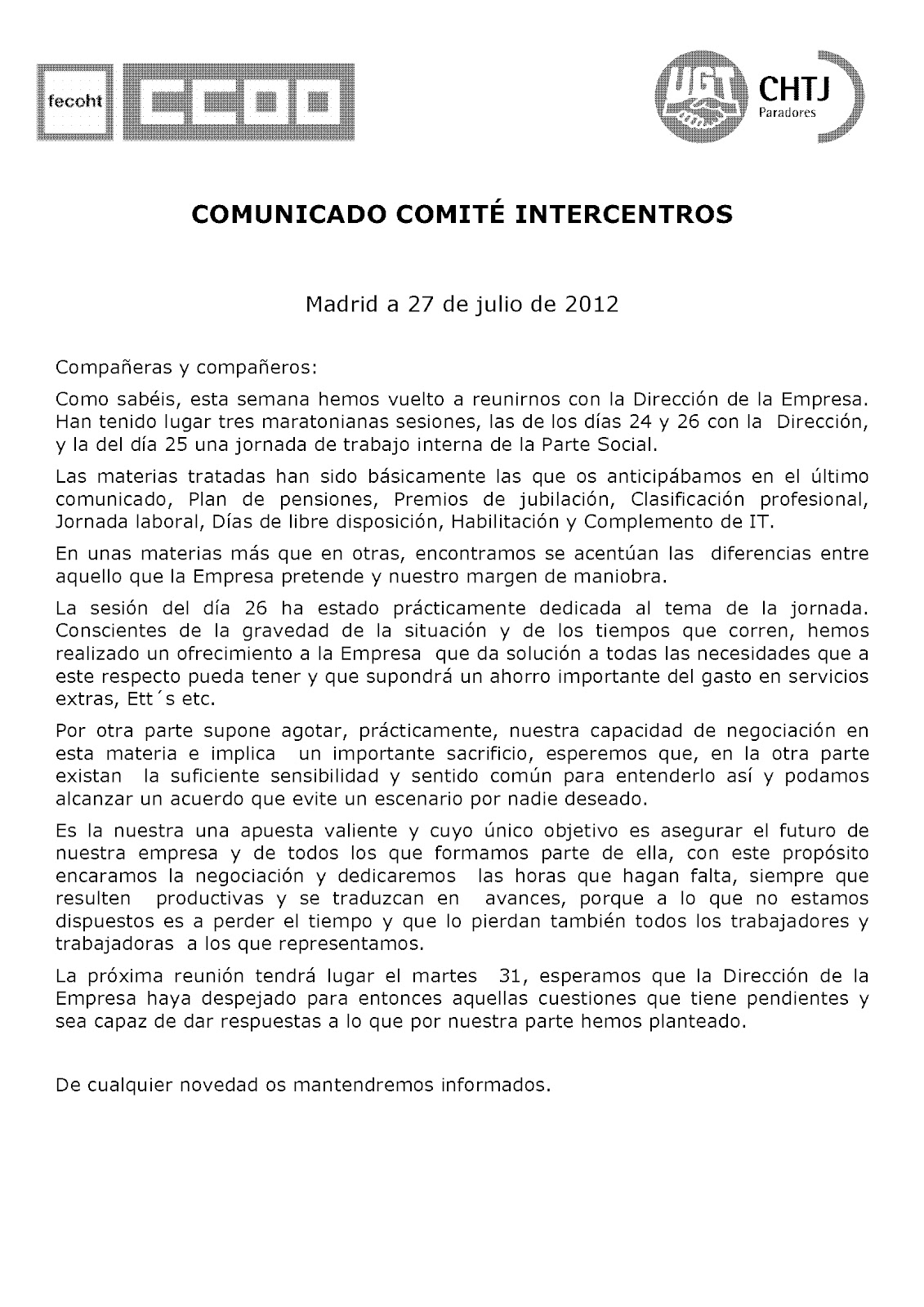 fecoht CCOO

UGT CHTJ Paradores

COMUNICADO COMITÉ INTERCENTROS

Madrid a 27 de julio de 2012

Compañeras y compañeros:

Como sabéis, esta semana hemos vuelto a reunirnos con la Dirección de la Empresa. Han tenido lugar tres maratonianas sesiones, las de los días 24 y 26 con la Dirección, y la del día 25 una jornada de trabajo interna de la Parte Social.

Las materias tratadas han sido básicamente las que os anticipábamos en el último comunicado, Plan de pensiones, Premios de jubilación, Clasificación profesional, Jornada laboral, Días de libre disposición, Habilitación y Complemento de IT.

En unas materias más que en otras, encontramos se acentúan las diferencias entre aquello que la Empresa pretende y nuestro margen de maniobra.

La sesión del día 26 ha estado prácticamente dedicada al tema de la jornada. Conscientes de la gravedad de la situación y de los tiempos que corren, hemos realizado un ofrecimiento a la Empresa que da solución a todas las necesidades que a este respecto pueda tener y que supondrá un ahorro importante del gasto en servicios extras, Ett´s etc.

Por otra parte supone agotar, prácticamente, nuestra capacidad de negociación en esta materia e implica un importante sacrificio, esperemos que, en la otra parte existan la suficiente sensibilidad y sentido común para entenderlo así y podamos alcanzar un acuerdo que evite un escenario por nadie deseado.

Es la nuestra una apuesta valiente y cuyo único objetivo es asegurar el futuro de nuestra empresa y de todos los que formamos parte de ella, con este propósito encaramos la negociación y dedicaremos las horas que hagan falta, siempre que resulten productivas y se traduzcan en avances, porque a lo que no estamos dispuestos es a perder el tiempo y que lo pierdan también todos los trabajadores y trabajadoras a los que representamos.

La próxima reunión tendrá lugar el martes 31, esperamos que la Dirección de la Empresa haya despejado para entonces aquellas cuestiones que tiene pendientes y sea capaz de dar respuestas a lo que por nuestra parte hemos planteado.

De cualquier novedad os mantendremos informados.